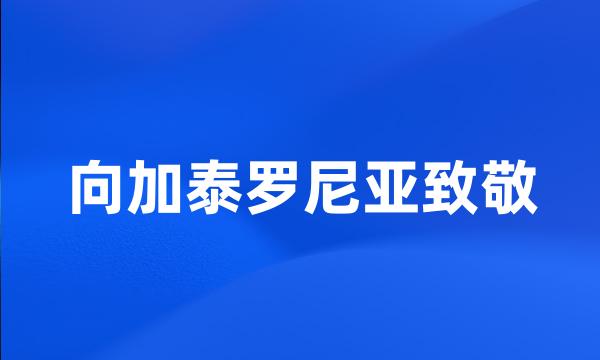 向加泰罗尼亚致敬